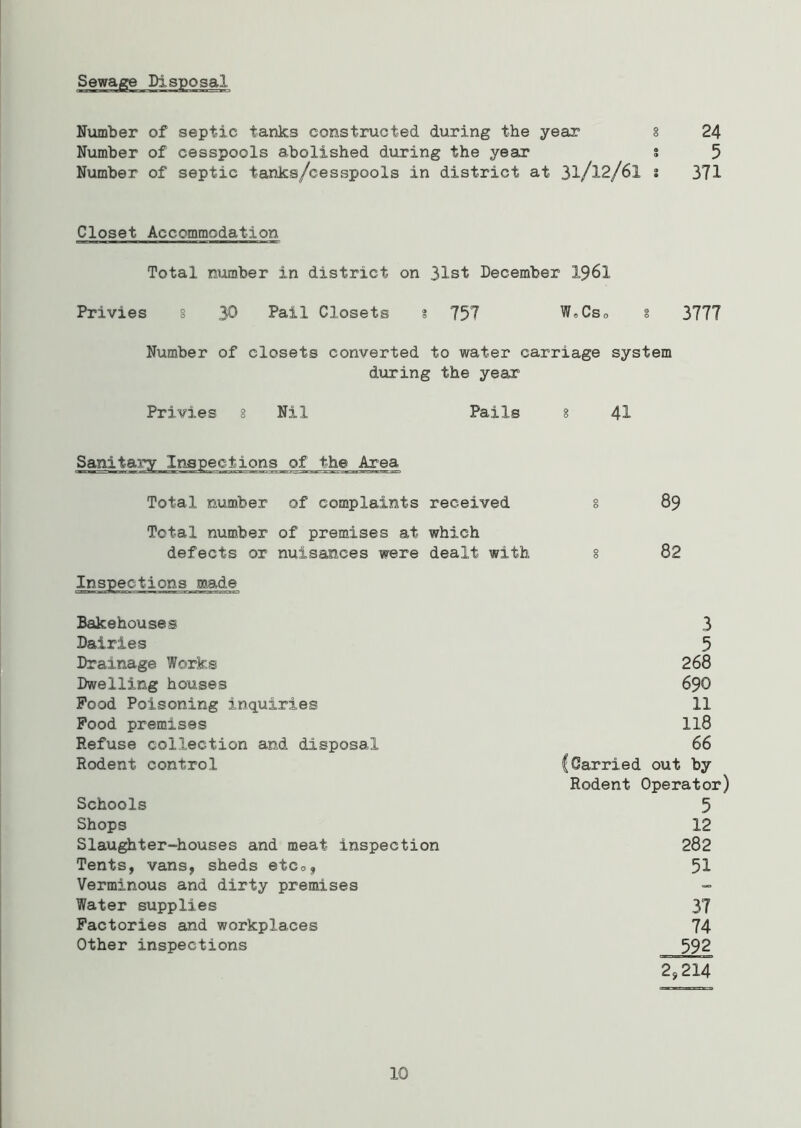 Sewage Disposal

Number of septic tanks constructed during the year : 24
Number of cesspools abolished during the year : 5
Number of septic tanks/cesspools in district at 31/12/61 : 371

Closet Accommodation

Total number in district on 31st December 1961

Privies : 30 Pail Closets : 757 W.Cs. : 3777

Number of closets converted to water carriage system during the year

Privies : Nil Pails : 41

Sanitary Inspections of the Area

Total number of complaints received : 89

Total number of premises at which defects or nuisances were dealt with : 82

Inspections made

| | |
|---|---|
| Bakehouses | 3 |
| Dairies | 5 |
| Drainage Works | 268 |
| Dwelling houses | 690 |
| Food Poisoning inquiries | 11 |
| Food premises | 118 |
| Refuse collection and disposal | 66 |
| Rodent control | (Carried out by Rodent Operator) |
| Schools | 5 |
| Shops | 12 |
| Slaughter-houses and meat inspection | 282 |
| Tents, vans, sheds etc., | 51 |
| Verminous and dirty premises | - |
| Water supplies | 37 |
| Factories and workplaces | 74 |
| Other inspections | 592 |
| | 2,214 |

10